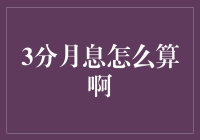 3分月息怎么算啊